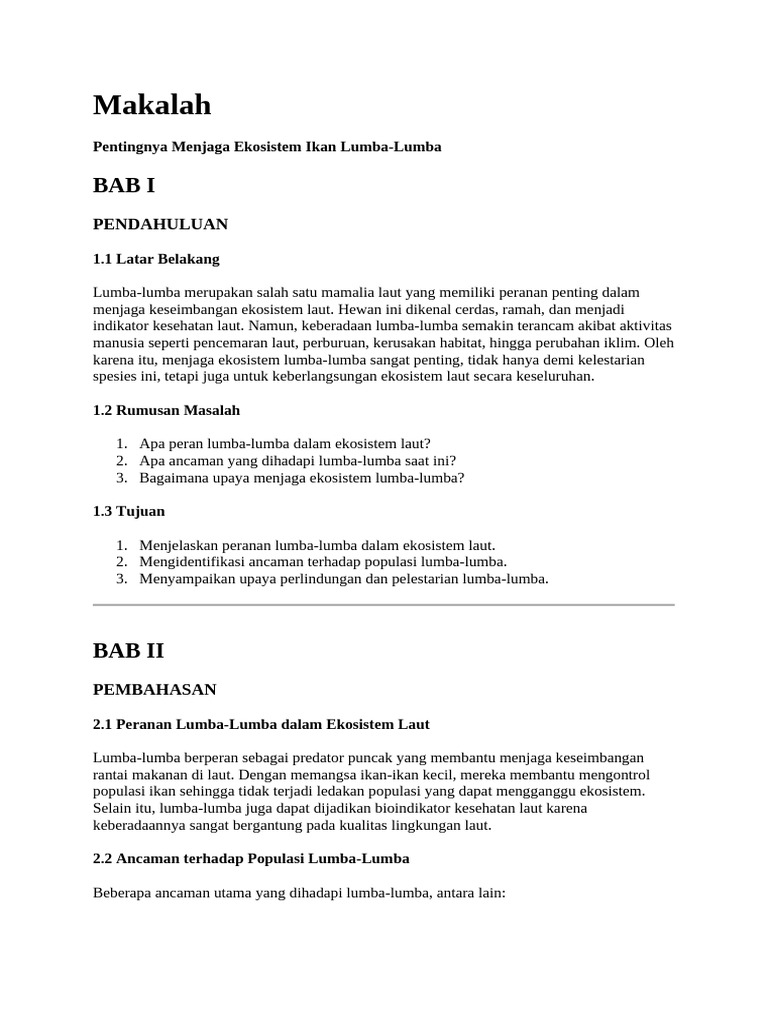 Makalah

Pentingnya Menjaga Ekosistem Ikan Lumba-Lumba

BAB I

PENDAHULUAN

1.1 Latar Belakang

Lumba-lumba merupakan salah satu mamalia laut yang memiliki peranan penting dalam menjaga keseimbangan ekosistem laut. Hewan ini dikenal cerdas, ramah, dan menjadi indikator kesehatan laut. Namun, keberadaan lumba-lumba semakin terancam akibat aktivitas manusia seperti pencemaran laut, perburuan, kerusakan habitat, hingga perubahan iklim. Oleh karena itu, menjaga ekosistem lumba-lumba sangat penting, tidak hanya demi kelestarian spesies ini, tetapi juga untuk keberlangsungan ekosistem laut secara keseluruhan.

1.2 Rumusan Masalah

1. Apa peran lumba-lumba dalam ekosistem laut?
2. Apa ancaman yang dihadapi lumba-lumba saat ini?
3. Bagaimana upaya menjaga ekosistem lumba-lumba?

1.3 Tujuan

1. Menjelaskan peranan lumba-lumba dalam ekosistem laut.
2. Mengidentifikasi ancaman terhadap populasi lumba-lumba.
3. Menyampaikan upaya perlindungan dan pelestarian lumba-lumba.

BAB II

PEMBAHASAN

2.1 Peranan Lumba-Lumba dalam Ekosistem Laut

Lumba-lumba berperan sebagai predator puncak yang membantu menjaga keseimbangan rantai makanan di laut. Dengan memangsa ikan-ikan kecil, mereka membantu mengontrol populasi ikan sehingga tidak terjadi ledakan populasi yang dapat mengganggu ekosistem. Selain itu, lumba-lumba juga dapat dijadikan bioindikator kesehatan laut karena keberadaannya sangat bergantung pada kualitas lingkungan laut.

2.2 Ancaman terhadap Populasi Lumba-Lumba

Beberapa ancaman utama yang dihadapi lumba-lumba, antara lain: